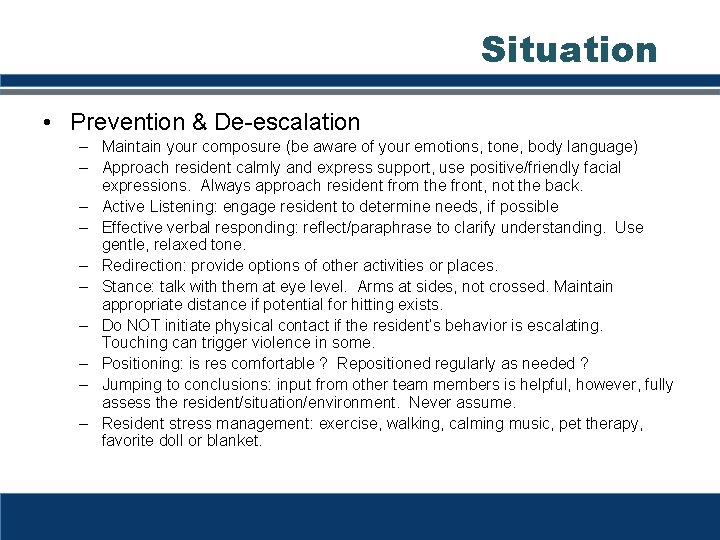 Situation

• Prevention & De-escalation
– Maintain your composure (be aware of your emotions, tone, body language)
– Approach resident calmly and express support, use positive/friendly facial expressions. Always approach resident from the front, not the back.
– Active Listening: engage resident to determine needs, if possible
– Effective verbal responding: reflect/paraphrase to clarify understanding. Use gentle, relaxed tone.
– Redirection: provide options of other activities or places.
– Stance: talk with them at eye level. Arms at sides, not crossed. Maintain appropriate distance if potential for hitting exists.
– Do NOT initiate physical contact if the resident's behavior is escalating. Touching can trigger violence in some.
– Positioning: is res comfortable ? Repositioned regularly as needed ?
– Jumping to conclusions: input from other team members is helpful, however, fully assess the resident/situation/environment. Never assume.
– Resident stress management: exercise, walking, calming music, pet therapy, favorite doll or blanket.